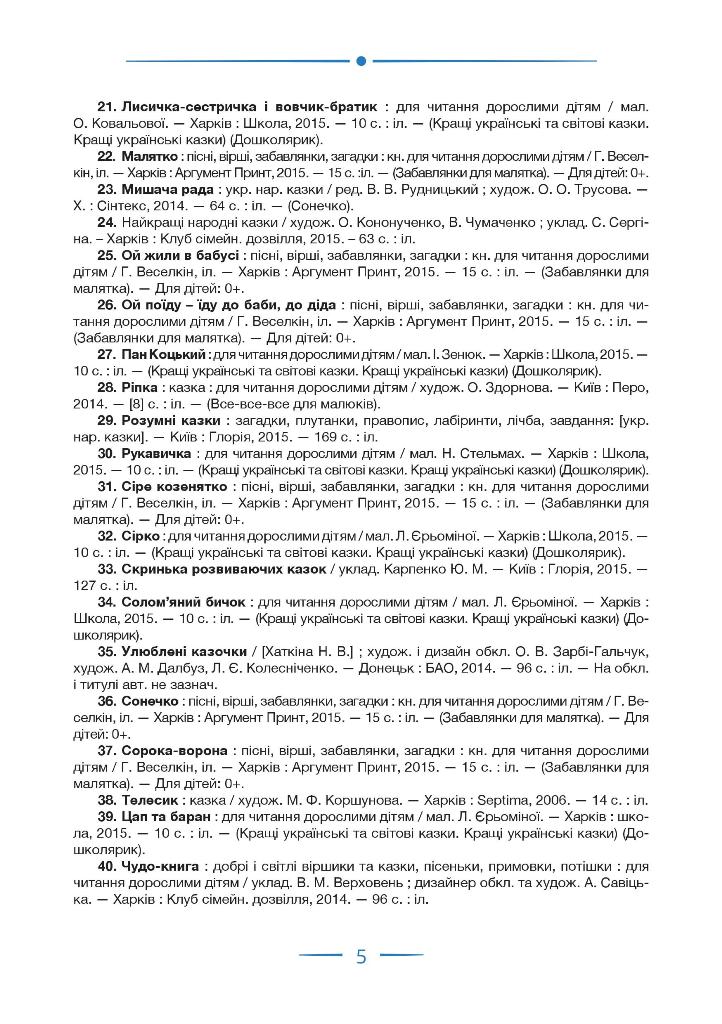 21. Лисичка-сестричка і вовчик-братик : для читання дорослими дітям / мал. О. Ковальової. — Харків : Школа, 2015. — 10 с. : іл. — (Кращі українські та світові казки. Кращі українські казки) (Дошколярик).

22. Малятко : пісні, вірші, забавлянки, загадки : кн. для читання дорослими дітям / Г. Веселкін, іл. — Харків : Аргумент Принт, 2015. — 15 с. :іл. — (Забавлянки для малятка). — Для дітей: 0+.

23. Мишача рада : укр. нар. казки / ред. В. В. Рудницький ; худож. О. О. Трусова. — Х. : Сінтекс, 2014. — 64 с. : іл. — (Сонечко).

24. Найкращі народні казки / худож. О. Кононученко, В. Чумаченко ; уклад. С. Сергіна. – Харків : Клуб сімейн. дозвілля, 2015. – 63 с. : іл.

25. Ой жили в бабусі : пісні, вірші, забавлянки, загадки : кн. для читання дорослими дітям / Г. Веселкін, іл. — Харків : Аргумент Принт, 2015. — 15 с. : іл. — (Забавлянки для малятка). — Для дітей: 0+.

26. Ой поїду – їду до баби, до діда : пісні, вірші, забавлянки, загадки : кн. для читання дорослими дітям / Г. Веселкін, іл. — Харків : Аргумент Принт, 2015. — 15 с. : іл. — (Забавлянки для малятка). — Для дітей: 0+.

27. Пан Коцький : для читання дорослими дітям / мал. І. Зенюк. — Харків : Школа, 2015. — 10 с. : іл. — (Кращі українські та світові казки. Кращі українські казки) (Дошколярик).

28. Ріпка : казка : для читання дорослими дітям / худож. О. Здорнова. — Київ : Перо, 2014. — [8] с. : іл. — (Все-все-все для малюків).

29. Розумні казки : загадки, плутанки, правопис, лабіринти, лічба, завдання: [укр. нар. казки]. — Київ : Глорія, 2015. — 169 с. : іл.

30. Рукавичка : для читання дорослими дітям / мал. Н. Стельмах. — Харків : Школа, 2015. — 10 с. : іл. — (Кращі українські та світові казки. Кращі українські казки) (Дошколярик).

31. Сіре козенятко : пісні, вірші, забавлянки, загадки : кн. для читання дорослими дітям / Г. Веселкін, іл. — Харків : Аргумент Принт, 2015. — 15 с. : іл. — (Забавлянки для малятка). — Для дітей: 0+.

32. Сірко : для читання дорослими дітям / мал. Л. Єрьоміної. — Харків : Школа, 2015. — 10 с. : іл. — (Кращі українські та світові казки. Кращі українські казки) (Дошколярик).

33. Скринька розвиваючих казок / уклад. Карпенко Ю. М. — Київ : Глорія, 2015. — 127 с. : іл.

34. Солом'яний бичок : для читання дорослими дітям / мал. Л. Єрьоміної. — Харків : Школа, 2015. — 10 с. : іл. — (Кращі українські та світові казки. Кращі українські казки) (Дошколярик).

35. Улюблені казочки / [Хаткіна Н. В.] ; худож. і дизайн обкл. О. В. Зарбі-Гальчук, худож. А. М. Далбуз, Л. Є. Колесніченко. — Донецьк : БАО, 2014. — 96 с. : іл. — На обкл. і титулі авт. не зазнач.

36. Сонечко : пісні, вірші, забавлянки, загадки : кн. для читання дорослими дітям / Г. Веселкін, іл. — Харків : Аргумент Принт, 2015. — 15 с. : іл. — (Забавлянки для малятка). — Для дітей: 0+.

37. Сорока-ворона : пісні, вірші, забавлянки, загадки : кн. для читання дорослими дітям / Г. Веселкін, іл. — Харків : Аргумент Принт, 2015. — 15 с. : іл. — (Забавлянки для малятка). — Для дітей: 0+.

38. Телесик : казка / худож. М. Ф. Коршунова. — Харків : Septima, 2006. — 14 с. : іл.

39. Цап та баран : для читання дорослими дітям / мал. Л. Єрьоміної. — Харків : школа, 2015. — 10 с. : іл. — (Кращі українські та світові казки. Кращі українські казки) (Дошколярик).

40. Чудо-книга : добрі і світлі віршики та казки, пісеньки, примовки, потішки : для читання дорослими дітям / уклад. В. М. Верховень ; дизайнер обкл. та худож. А. Савіцька. — Харків : Клуб сімейн. дозвілля, 2014. — 96 с. : іл.

5